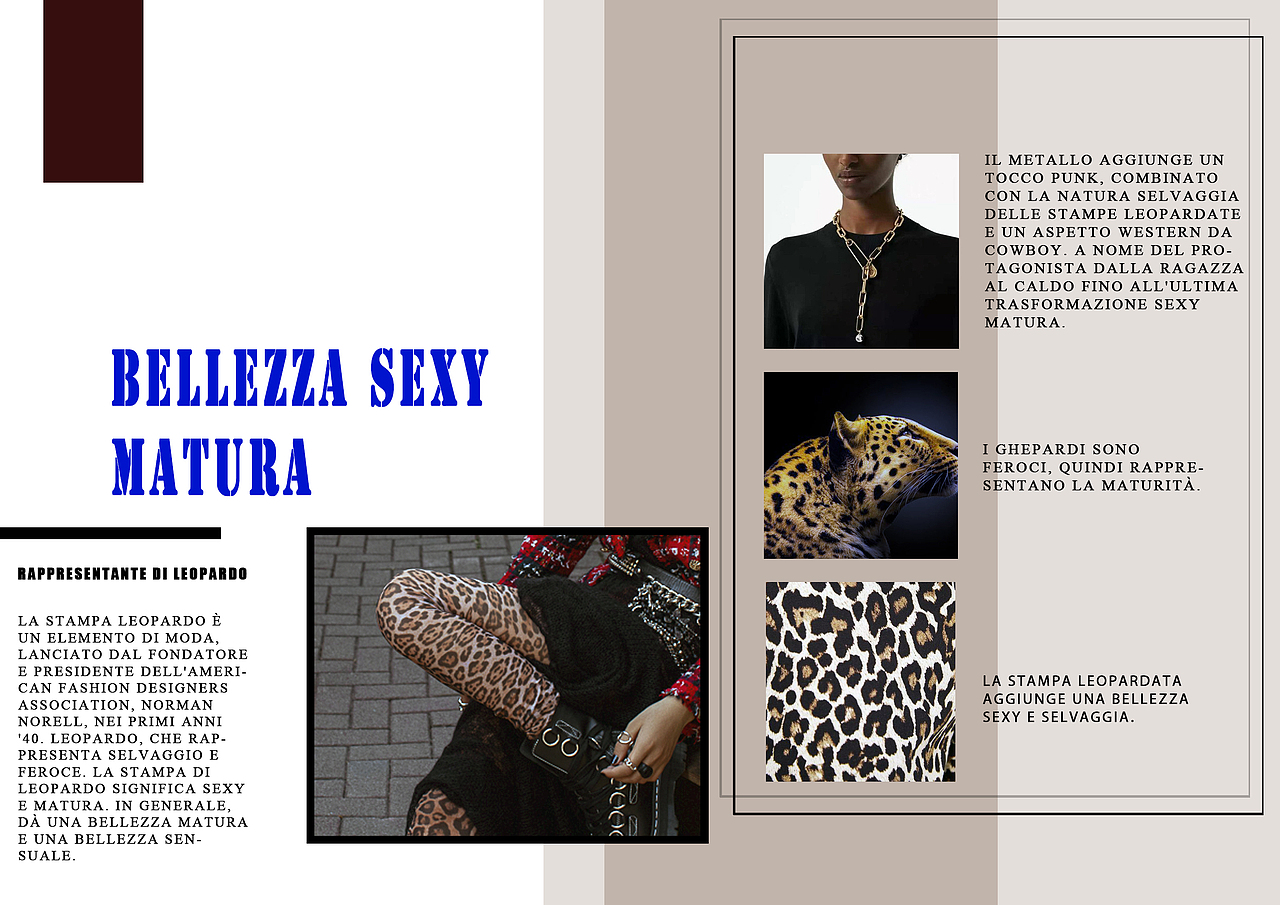 BELLEZZA SEXY MATURA

RAPPRESENTANTE DI LEOPARDO

LA STAMPA LEOPARDO È UN ELEMENTO DI MODA, LANCIATO DAL FONDATORE E PRESIDENTE DELL'AMERICAN FASHION DESIGNERS ASSOCIATION, NORMAN NORELL, NEI PRIMI ANNI '40. LEOPARDO, CHE RAPPRESENTA SELVAGGIO E FEROCE. LA STAMPA DI LEOPARDO SIGNIFICA SEXY E MATURA. IN GENERALE, DÀ UNA BELLEZZA MATURA E UNA BELLEZZA SENSUALE.

IL METALLO AGGIUNGE UN TOCCO PUNK, COMBINATO CON LA NATURA SELVAGGIA DELLE STAMPE LEOPARDATE E UN ASPETTO WESTERN DA COWBOY. A NOME DEL PROTAGONISTA DALLA RAGAZZA AL CALDO FINO ALL'ULTIMA TRASFORMAZIONE SEXY MATURA.

I GHEPARDI SONO FEROCI, QUINDI RAPPRESENTANO LA MATURITÀ.

LA STAMPA LEOPARDATA AGGIUNGE UNA BELLEZZA SEXY E SELVAGGIA.